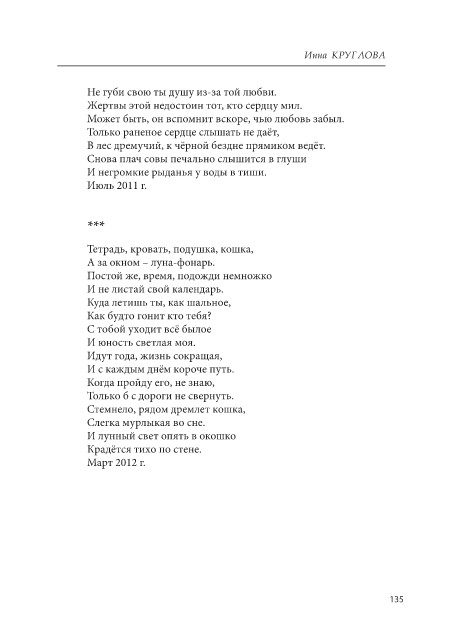 Инна КРУГЛОВА

Не губи свою ты душу из-за той любви.
Жертвы этой недостоин тот, кто сердцу мил.
Может быть, он вспомнит вскоре, чью любовь забыл.
Только раненое сердце слышать не даёт,
В лес дремучий, к чёрной бездне прямиком ведёт.
Снова плач совы печально слышится в глуши
И негромкие рыданья у воды в тиши.
Июль 2011 г.

***

Тетрадь, кровать, подушка, кошка,
А за окном – луна-фонарь.
Постой же, время, подожди немножко
И не листай свой календарь.
Куда летишь ты, как шальное,
Как будто гонит кто тебя?
С тобой уходит всё былое
И юность светлая моя.
Идут года, жизнь сокращая,
И с каждым днём короче путь.
Когда пройду его, не знаю,
Только б с дороги не свернуть.
Стемнело, рядом дремлет кошка,
Слегка мурлыкая во сне.
И лунный свет опять в окошко
Крадётся тихо по стене.
Март 2012 г.

135